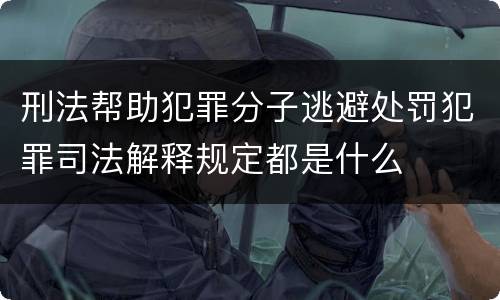 刑法帮助犯罪分子逃避处罚犯罪司法解释规定都是什么